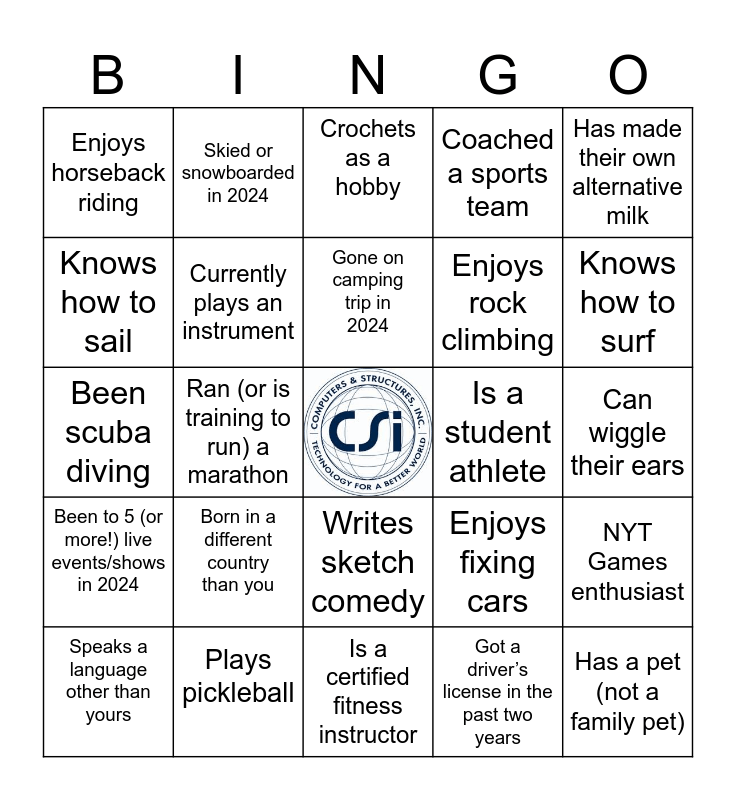 | B | I | N | G | O |
|---|---|---|---|---|
| Enjoys horseback riding | Skied or snowboarded in 2024 | Crochets as a hobby | Coached a sports team | Has made their own alternative milk |
| Knows how to sail | Currently plays an instrument | Gone on camping trip in 2024 | Enjoys rock climbing | Knows how to surf |
| Been scuba diving | Ran (or is training to run) a marathon | COMPUTERS & STRUCTURES, INC. CSi TECHNOLOGY FOR A BETTER WORLD | Is a student athlete | Can wiggle their ears |
| Been to 5 (or more!) live events/shows in 2024 | Born in a different country than you | Writes sketch comedy | Enjoys fixing cars | NYT Games enthusiast |
| Speaks a language other than yours | Plays pickleball | Is a certified fitness instructor | Got a driver's license in the past two years | Has a pet (not a family pet) |